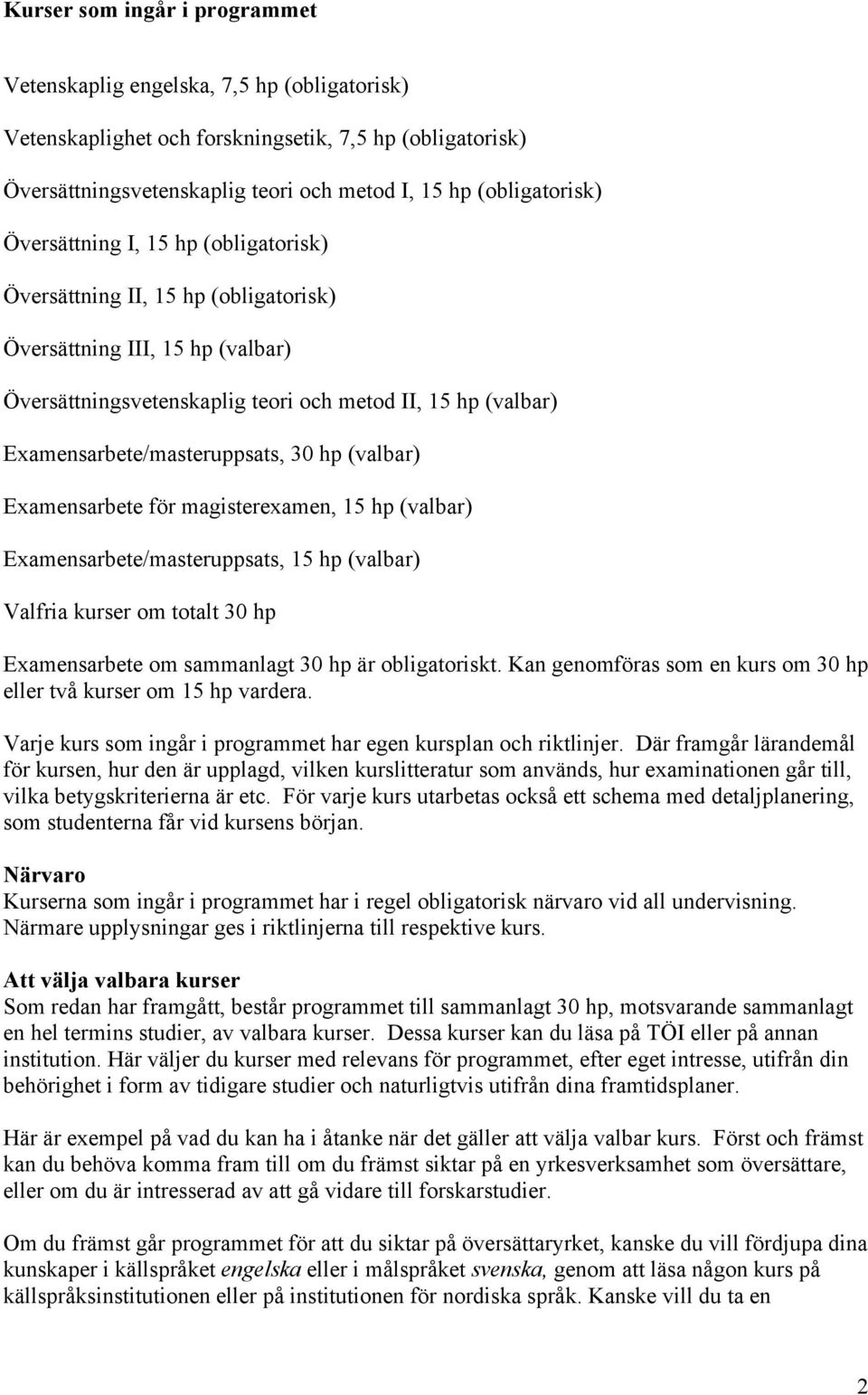 Kurser som ingår i programmet

Vetenskaplig engelska, 7,5 hp (obligatorisk)

Vetenskaplighet och forskningsetik, 7,5 hp (obligatorisk)

Översättningsvetenskaplig teori och metod I, 15 hp (obligatorisk)

Översättning I, 15 hp (obligatorisk)

Översättning II, 15 hp (obligatorisk)

Översättning III, 15 hp (valbar)

Översättningsvetenskaplig teori och metod II, 15 hp (valbar)

Examensarbete/masteruppsats, 30 hp (valbar)

Examensarbete för magisterexamen, 15 hp (valbar)

Examensarbete/masteruppsats, 15 hp (valbar)

Valfria kurser om totalt 30 hp

Examensarbete om sammanlagt 30 hp är obligatoriskt. Kan genomföras som en kurs om 30 hp eller två kurser om 15 hp vardera.

Varje kurs som ingår i programmet har egen kursplan och riktlinjer. Där framgår lärandemål för kursen, hur den är upplagd, vilken kurslitteratur som används, hur examinationen går till, vilka betygskriterierna är etc. För varje kurs utarbetas också ett schema med detaljplanering, som studenterna får vid kursens början.

Närvaro
Kurserna som ingår i programmet har i regel obligatorisk närvaro vid all undervisning. Närmare upplysningar ges i riktlinjerna till respektive kurs.

Att välja valbara kurser
Som redan har framgått, består programmet till sammanlagt 30 hp, motsvarande sammanlagt en hel termins studier, av valbara kurser. Dessa kurser kan du läsa på TÖI eller på annan institution. Här väljer du kurser med relevans för programmet, efter eget intresse, utifrån din behörighet i form av tidigare studier och naturligtvis utifrån dina framtidsplaner.

Här är exempel på vad du kan ha i åtanke när det gäller att välja valbar kurs. Först och främst kan du behöva komma fram till om du främst siktar på en yrkesverksamhet som översättare, eller om du är intresserad av att gå vidare till forskarstudier.

Om du främst går programmet för att du siktar på översättaryrket, kanske du vill fördjupa dina kunskaper i källspråket engelska eller i målspråket svenska, genom att läsa någon kurs på källspråksinstitutionen eller på institutionen för nordiska språk. Kanske vill du ta en

2